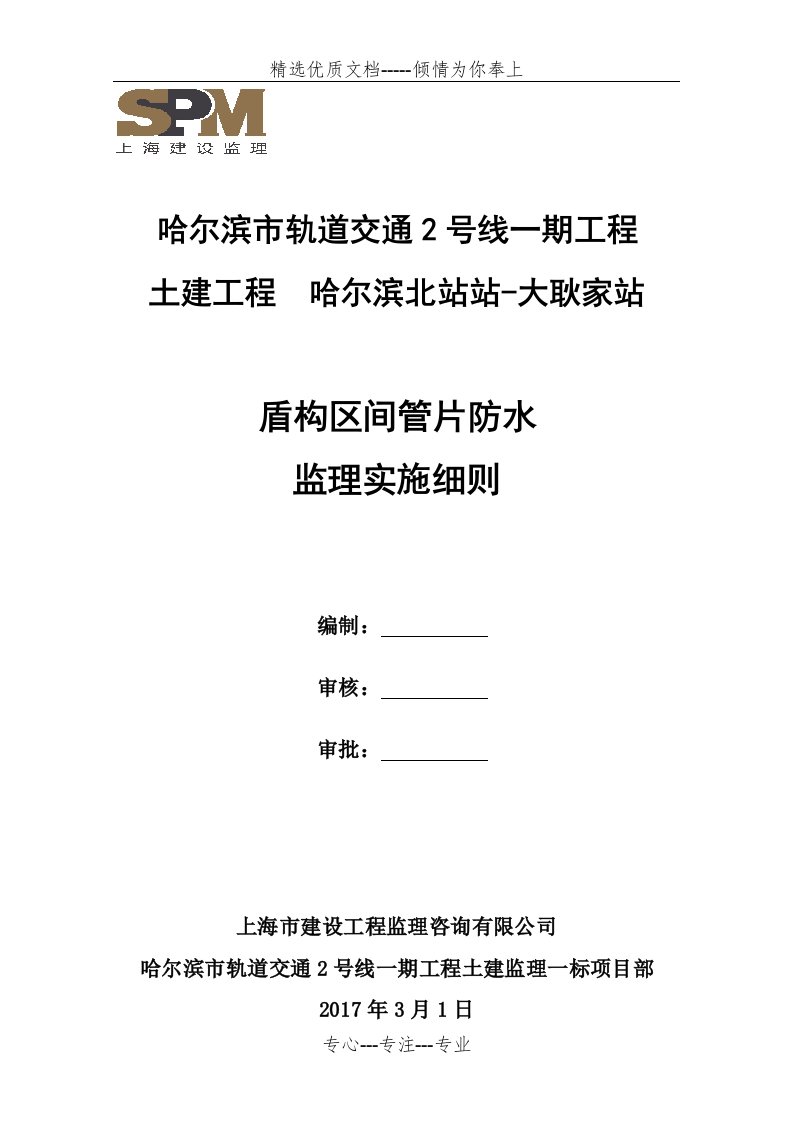 精选优质文档-----倾情为你奉上

SPM
上海建设监理

哈尔滨市轨道交通2号线一期工程

土建工程　哈尔滨北站站-大耿家站

盾构区间管片防水

监理实施细则

编制：

审核：

审批：

上海市建设工程监理咨询有限公司

哈尔滨市轨道交通2号线一期工程土建监理一标项目部

2017年3月1日

专心---专注---专业